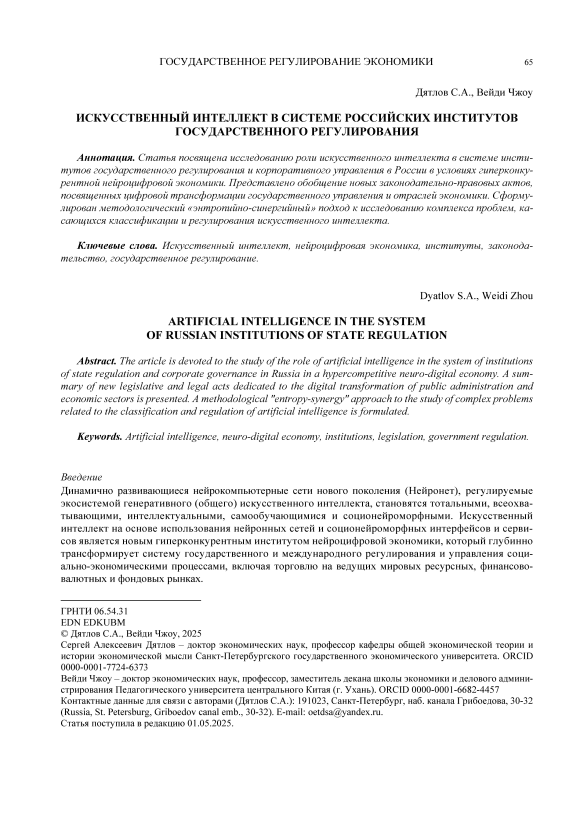 ГОСУДАРСТВЕННОЕ РЕГУЛИРОВАНИЕ ЭКОНОМИКИ 65

Дятлов С.А., Вейди Чжоу

ИСКУССТВЕННЫЙ ИНТЕЛЛЕКТ В СИСТЕМЕ РОССИЙСКИХ ИНСТИТУТОВ ГОСУДАРСТВЕННОГО РЕГУЛИРОВАНИЯ

Аннотация. Статья посвящена исследованию роли искусственного интеллекта в системе институтов государственного регулирования и корпоративного управления в России в условиях гиперконкурентной нейроцифровой экономики. Представлено обобщение новых законодательно-правовых актов, посвященных цифровой трансформации государственного управления и отраслей экономики. Сформулирован методологический «энтропийно-синергийный» подход к исследованию комплекса проблем, касающихся классификации и регулирования искусственного интеллекта.

Ключевые слова. Искусственный интеллект, нейроцифровая экономика, институты, законодательство, государственное регулирование.

Dyatlov S.A., Weidi Zhou

ARTIFICIAL INTELLIGENCE IN THE SYSTEM OF RUSSIAN INSTITUTIONS OF STATE REGULATION

Abstract. The article is devoted to the study of the role of artificial intelligence in the system of institutions of state regulation and corporate governance in Russia in a hypercompetitive neuro-digital economy. A summary of new legislative and legal acts dedicated to the digital transformation of public administration and economic sectors is presented. A methodological "entropy-synergy" approach to the study of complex problems related to the classification and regulation of artificial intelligence is formulated.

Keywords. Artificial intelligence, neuro-digital economy, institutions, legislation, government regulation.

Введение
Динамично развивающиеся нейрокомпьютерные сети нового поколения (Нейронет), регулируемые экосистемой генеративного (общего) искусственного интеллекта, становятся тотальными, всеохватывающими, интеллектуальными, самообучающимися и соционейроморфными. Искусственный интеллект на основе использования нейронных сетей и соционейроморфных интерфейсов и сервисов является новым гиперконкурентным институтом нейроцифровой экономики, который глубинно трансформирует систему государственного и международного регулирования и управления социально-экономическими процессами, включая торговлю на ведущих мировых ресурсных, финансово-валютных и фондовых рынках.

ГРНТИ 06.54.31
EDN EDKUBM
© Дятлов С.А., Вейди Чжоу, 2025
Сергей Алексеевич Дятлов – доктор экономических наук, профессор кафедры общей экономической теории и истории экономической мысли Санкт-Петербургского государственного экономического университета. ORCID 0000-0001-7724-6373
Вейди Чжоу – доктор экономических наук, профессор, заместитель декана школы экономики и делового администрирования Педагогического университета центрального Китая (г. Ухань). ORCID 0000-0001-6682-4457
Контактные данные для связи с авторами (Дятлов С.А.): 191023, Санкт-Петербург, наб. канала Грибоедова, 30-32 (Russia, St. Petersburg, Griboedov canal emb., 30-32). E-mail: oetdsa@yandex.ru.
Статья поступила в редакцию 01.05.2025.